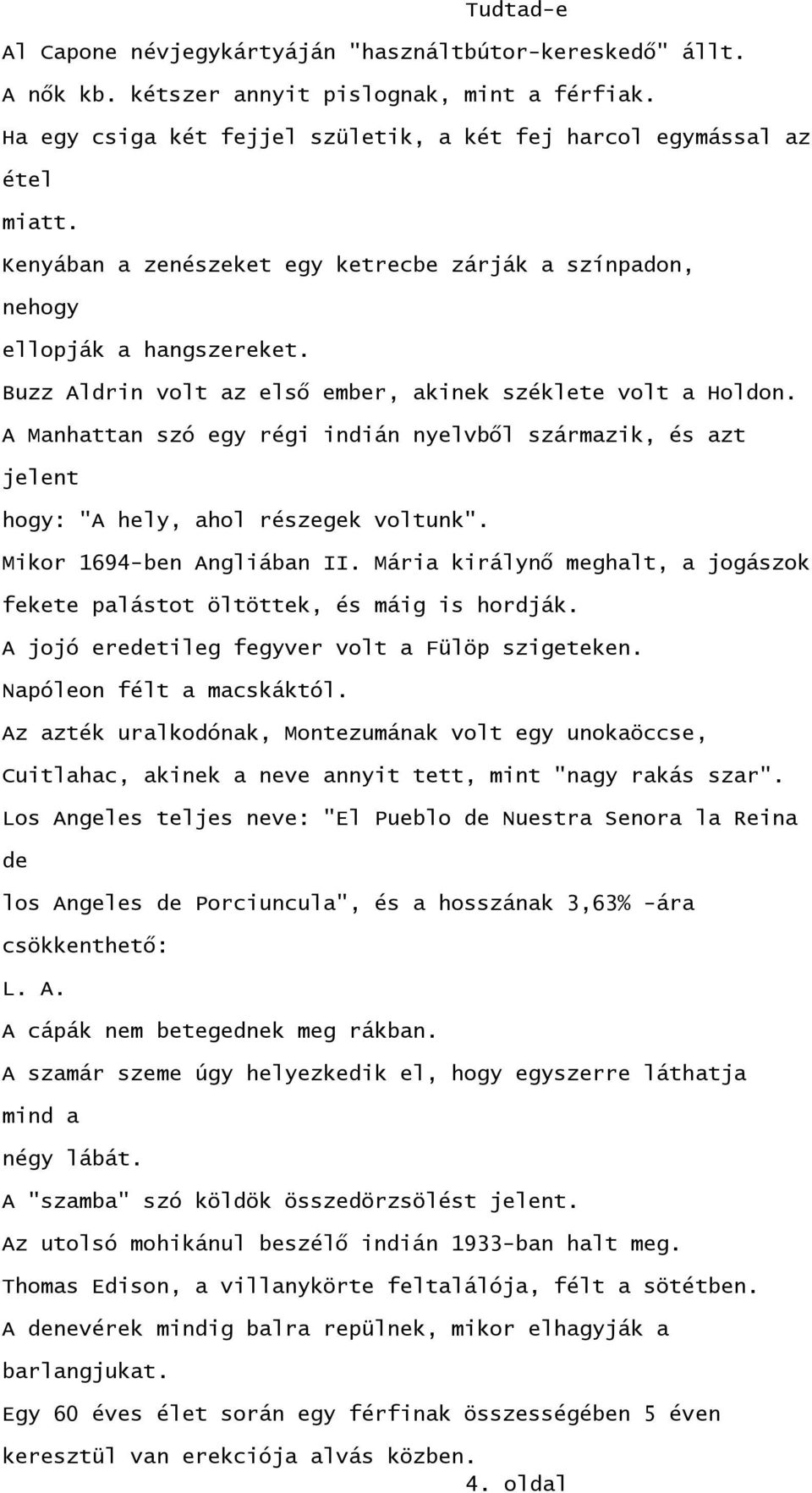 Tudtad-e

Al Capone névjegykártyáján "használtbútor-kereskedő" állt.

A nők kb. kétszer annyit pislognak, mint a férfiak.

Ha egy csiga két fejjel születik, a két fej harcol egymással az étel miatt.

Kenyában a zenészeket egy ketrecbe zárják a színpadon, nehogy ellopják a hangszereket.

Buzz Aldrin volt az első ember, akinek széklete volt a Holdon.

A Manhattan szó egy régi indián nyelvből származik, és azt jelent hogy: "A hely, ahol részegek voltunk".

Mikor 1694-ben Angliában II. Mária királynő meghalt, a jogászok fekete palástot öltöttek, és máig is hordják.

A jojó eredetileg fegyver volt a Fülöp szigeteken.

Napóleon félt a macskáktól.

Az azték uralkodónak, Montezumának volt egy unokaöccse, Cuitlahac, akinek a neve annyit tett, mint "nagy rakás szar".

Los Angeles teljes neve: "El Pueblo de Nuestra Senora la Reina de los Angeles de Porciuncula", és a hosszának 3,63% -ára csökkenthető: L. A.

A cápák nem betegednek meg rákban.

A szamár szeme úgy helyezkedik el, hogy egyszerre láthatja mind a négy lábát.

A "szamba" szó köldök összedörzsölést jelent.

Az utolsó mohikánul beszélő indián 1933-ban halt meg.

Thomas Edison, a villanykörte feltalálója, félt a sötétben.

A denevérek mindig balra repülnek, mikor elhagyják a barlangjukat.

Egy 60 éves élet során egy férfinak összességében 5 éven keresztül van erekciója alvás közben.

4. oldal